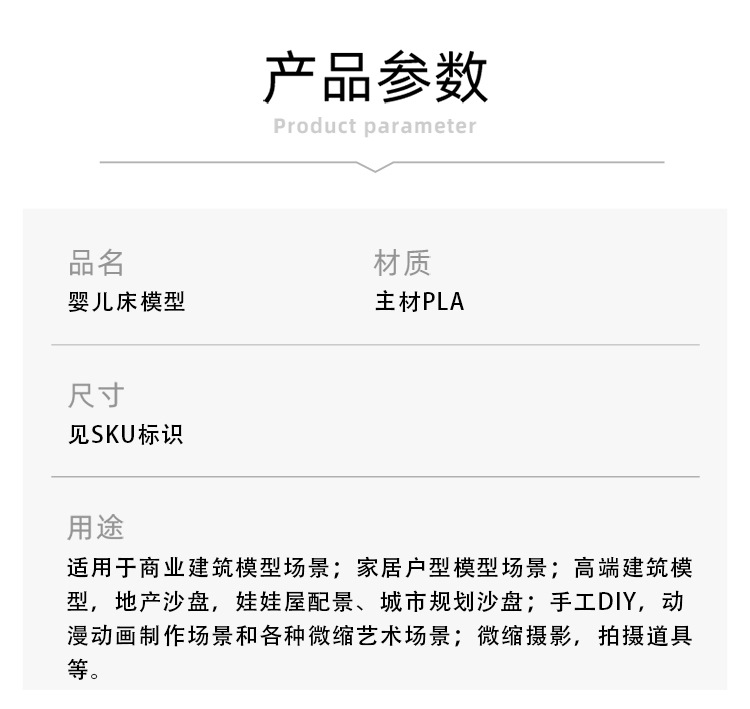 产品参数
Product parameter

品名
婴儿床模型

材质
主材PLA

尺寸
见SKU标识

用途
适用于商业建筑模型场景；家居户型模型场景；高端建筑模型，地产沙盘，娃娃屋配景、城市规划沙盘；手工DIY，动漫动画制作场景和各种微缩艺术场景；微缩摄影，拍摄道具等。